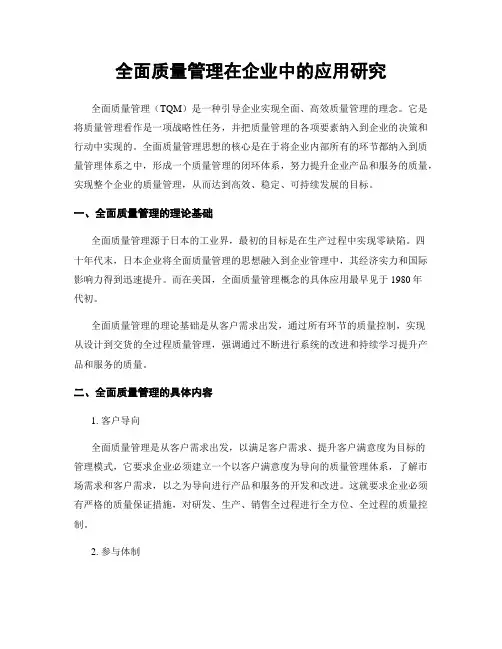 全面质量管理在企业中的应用研究

全面质量管理（TQM）是一种引导企业实现全面、高效质量管理的理念。它是将质量管理看作是一项战略性任务，并把质量管理的各项要素纳入到企业的决策和行动中实现的。全面质量管理思想的核心是在于将企业内部所有的环节都纳入到质量管理体系之中，形成一个质量管理的闭环体系，努力提升企业产品和服务的质量，实现整个企业的质量管理，从而达到高效、稳定、可持续发展的目标。

一、全面质量管理的理论基础

全面质量管理源于日本的工业界，最初的目标是在生产过程中实现零缺陷。四十年代末，日本企业将全面质量管理的思想融入到企业管理中，其经济实力和国际影响力得到迅速提升。而在美国，全面质量管理概念的具体应用最早见于1980年代初。

全面质量管理的理论基础是从客户需求出发，通过所有环节的质量控制，实现从设计到交货的全过程质量管理，强调通过不断进行系统的改进和持续学习提升产品和服务的质量。

二、全面质量管理的具体内容

1.客户导向

全面质量管理是从客户需求出发，以满足客户需求、提升客户满意度为目标的管理模式，它要求企业必须建立一个以客户满意度为导向的质量管理体系，了解市场需求和客户需求，以之为导向进行产品和服务的开发和改进。这就要求企业必须有严格的质量保证措施，对研发、生产、销售全过程进行全方位、全过程的质量控制。

2.参与体制